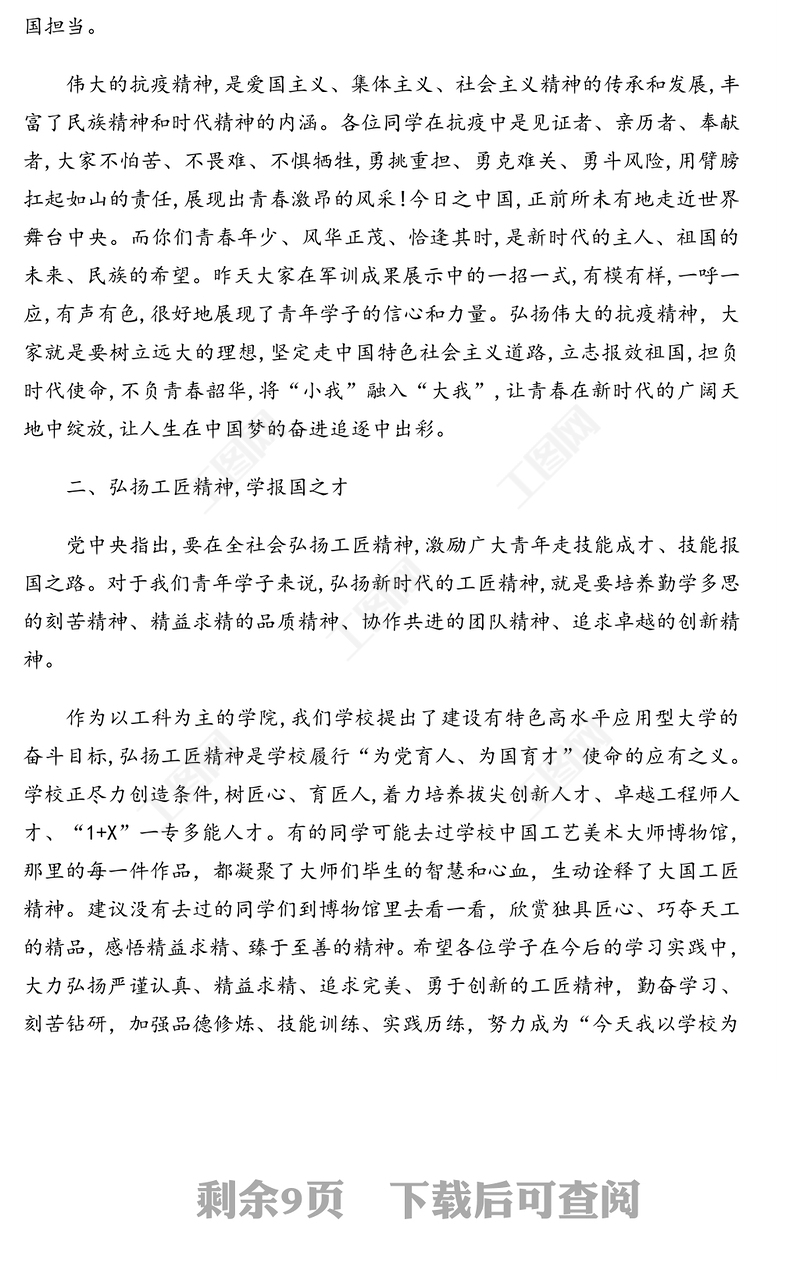 国担当。

伟大的抗疫精神，是爱国主义、集体主义、社会主义精神的传承和发展，丰富了民族精神和时代精神的内涵。各位同学在抗疫中是见证者、亲历者、奉献者，大家不怕苦、不畏难、不惧牺牲，勇挑重担、勇克难关、勇斗风险，用臂膀扛起如山的责任，展现出青春激昂的风采！今日之中国，正前所未有地走近世界舞台中央。而你们青春年少、风华正茂、恰逢其时，是新时代的主人、祖国的未来、民族的希望。昨天大家在军训成果展示中的一招一式，有模有样，一呼一应，有声有色，很好地展现了青年学子的信心和力量。弘扬伟大的抗疫精神，大家就是要树立远大的理想，坚定走中国特色社会主义道路，立志报效祖国，担负时代使命，不负青春韶华，将“小我”融入“大我”，让青春在新时代的广阔天地中绽放，让人生在中国梦的奋进追逐中出彩。

二、弘扬工匠精神，学报国之才

党中央指出，要在全社会弘扬工匠精神，激励广大青年走技能成才、技能报国之路。对于我们青年学子来说，弘扬新时代的工匠精神，就是要培养勤学多思的刻苦精神、精益求精的品质精神、协作共进的团队精神、追求卓越的创新精神。

作为以工科为主的学院，我们学校提出了建设有特色高水平应用型大学的奋斗目标，弘扬工匠精神是学校履行“为党育人、为国育才”使命的应有之义。学校正尽力创造条件，树匠心、育匠人，着力培养拔尖创新人才、卓越工程师人才、“1+X”一专多能人才。有的同学可能去过学校中国工艺美术大师博物馆，那里的每一件作品，都凝聚了大师们毕生的智慧和心血，生动诠释了大国工匠精神。建议没有去过的同学们到博物馆里去看一看，欣赏独具匠心、巧夺天工的精品，感悟精益求精、臻于至善的精神。希望各位学子在今后的学习实践中，大力弘扬严谨认真、精益求精、追求完美、勇于创新的工匠精神，勤奋学习、刻苦钻研，加强品德修炼、技能训练、实践历练，努力成为“今天我以学校为

剩余9页 下载后可查阅